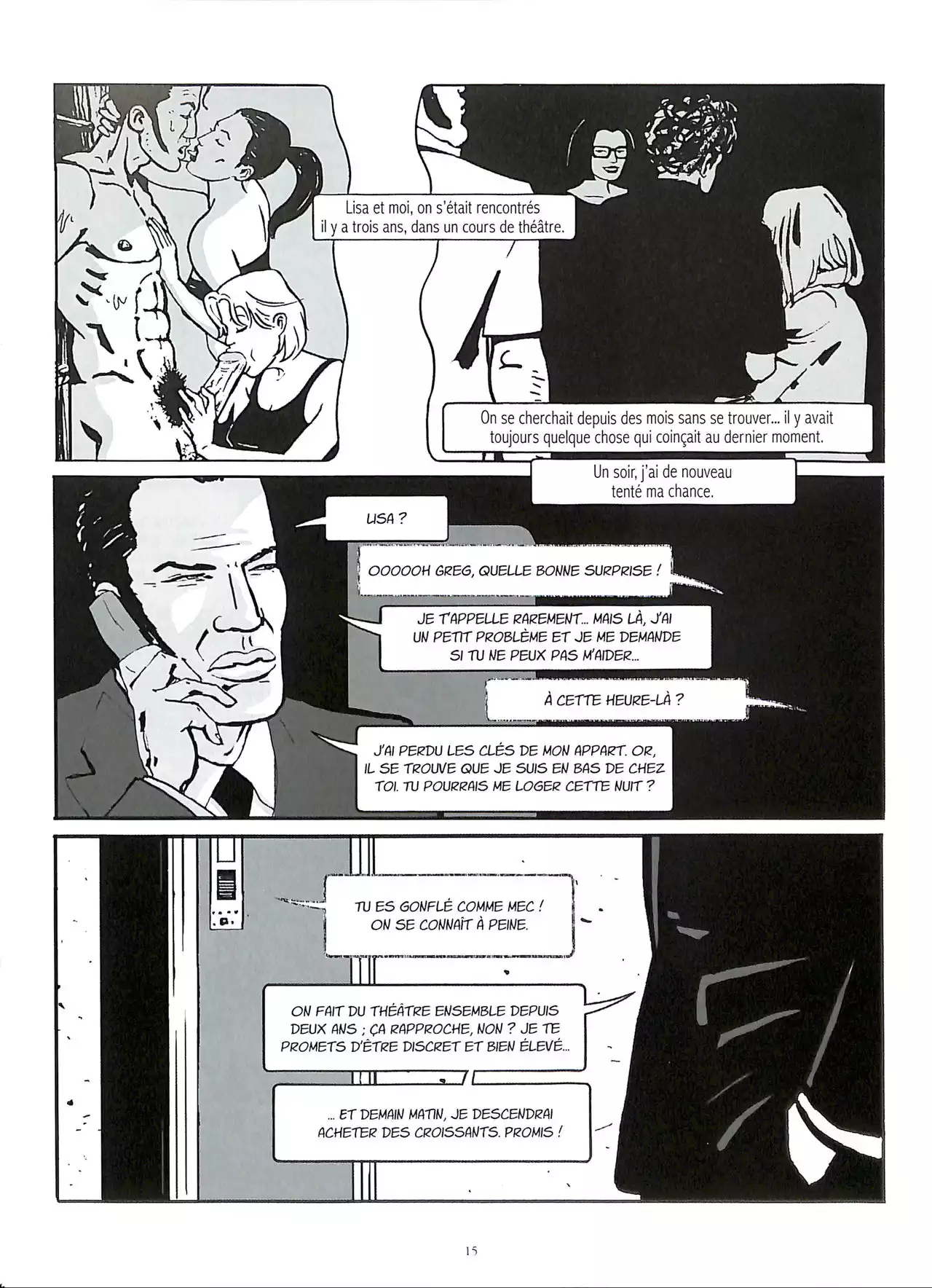 Lisa et moi, on s'était rencontrés il y a trois ans, dans un cours de théâtre.

On se cherchait depuis des mois sans se trouver... il y avait toujours quelque chose qui coinçait au dernier moment.

Un soir, j'ai de nouveau tenté ma chance.

LISA ?

OOOOOH GREG, QUELLE BONNE SURPRISE !

JE T'APPELLE RAREMENT... MAIS LÀ, J'AI UN PETIT PROBLÈME ET JE ME DEMANDE SI TU NE PEUX PAS M'AIDER...

À CETTE HEURE-LÀ ?

J'AI PERDU LES CLÉS DE MON APPART. OR, IL SE TROUVE QUE JE SUIS EN BAS DE CHEZ TOI. TU POURRAIS ME LOGER CETTE NUIT ?

TU ES GONFLÉ COMME MEC ! ON SE CONNAÎT À PEINE.

ON FAIT DU THÉÂTRE ENSEMBLE DEPUIS DEUX ANS ; ÇA RAPPROCHE, NON ? JE TE PROMETS D'ÊTRE DISCRET ET BIEN ÉLEVÉ...

... ET DEMAIN MATIN, JE DESCENDRAI ACHETER DES CROISSANTS. PROMIS !

15